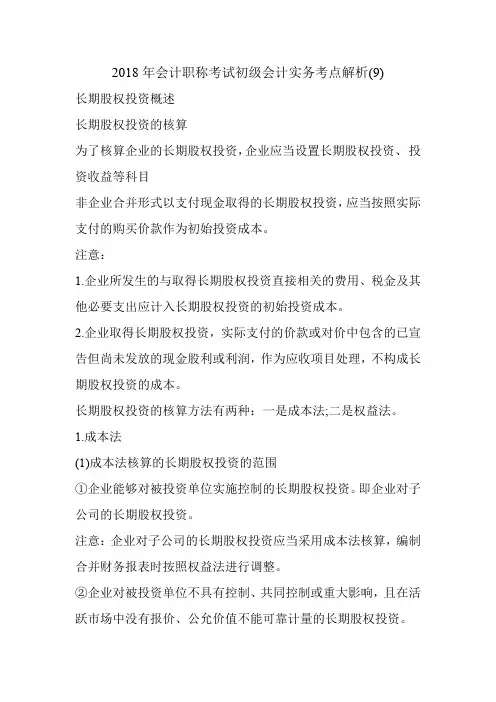 2018 年会计职称考试初级会计实务考点解析(9)

长期股权投资概述

长期股权投资的核算

为了核算企业的长期股权投资，企业应当设置长期股权投资、投资收益等科目

非企业合并形式以支付现金取得的长期股权投资，应当按照实际支付的购买价款作为初始投资成本。

注意：

1.企业所发生的与取得长期股权投资直接相关的费用、税金及其他必要支出应计入长期股权投资的初始投资成本。

2.企业取得长期股权投资，实际支付的价款或对价中包含的已宣告但尚未发放的现金股利或利润，作为应收项目处理，不构成长期股权投资的成本。

长期股权投资的核算方法有两种：一是成本法;二是权益法。

1.成本法

(1)成本法核算的长期股权投资的范围

①企业能够对被投资单位实施控制的长期股权投资。即企业对子公司的长期股权投资。

注意：企业对子公司的长期股权投资应当采用成本法核算，编制合并财务报表时按照权益法进行调整。

②企业对被投资单位不具有控制、共同控制或重大影响，且在活跃市场中没有报价、公允价值不能可靠计量的长期股权投资。